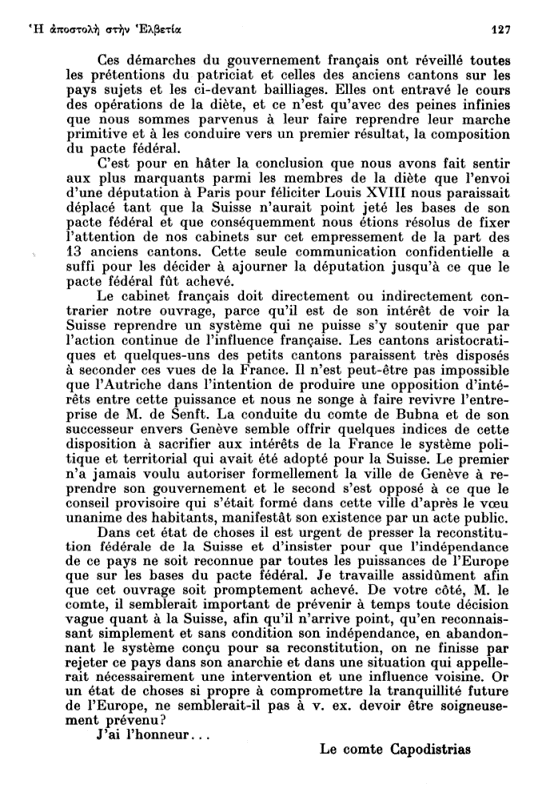 Ἡ ἀποστολὴ στὴν Ἑλβετία 127

Ces démarches du gouvernement français ont réveillé toutes les prétentions du patriciat et celles des anciens cantons sur les pays sujets et les ci-devant bailliages. Elles ont entravé le cours des opérations de la diète, et ce n'est qu'avec des peines infinies que nous sommes parvenus à leur faire reprendre leur marche primitive et à les conduire vers un premier résultat, la composition du pacte fédéral.

C'est pour en hâter la conclusion que nous avons fait sentir aux plus marquants parmi les membres de la diète que l'envoi d'une députation à Paris pour féliciter Louis XVIII nous paraissait déplacé tant que la Suisse n'aurait point jeté les bases de son pacte fédéral et que conséquemment nous étions résolus de fixer l'attention de nos cabinets sur cet empressement de la part des 13 anciens cantons. Cette seule communication confidentielle a suffi pour les décider à ajourner la députation jusqu'à ce que le pacte fédéral fût achevé.

Le cabinet français doit directement ou indirectement contrarier notre ouvrage, parce qu'il est de son intérêt de voir la Suisse reprendre un système qui ne puisse s'y soutenir que par l'action continue de l'influence française. Les cantons aristocratiques et quelques-uns des petits cantons paraissent très disposés à seconder ces vues de la France. Il n'est peut-être pas impossible que l'Autriche dans l'intention de produire une opposition d'intérêts entre cette puissance et nous ne songe à faire revivre l'entreprise de M. de Senft. La conduite du comte de Bubna et de son successeur envers Genève semble offrir quelques indices de cette disposition à sacrifier aux intérêts de la France le système politique et territorial qui avait été adopté pour la Suisse. Le premier n'a jamais voulu autoriser formellement la ville de Genève à reprendre son gouvernement et le second s'est opposé à ce que le conseil provisoire qui s'était formé dans cette ville d'après le vœu unanime des habitants, manifestât son existence par un acte public.

Dans cet état de choses il est urgent de presser la reconstitution fédérale de la Suisse et d'insister pour que l'indépendance de ce pays ne soit reconnue par toutes les puissances de l'Europe que sur les bases du pacte fédéral. Je travaille assidûment afin que cet ouvrage soit promptement achevé. De votre côté, M. le comte, il semblerait important de prévenir à temps toute décision vague quant à la Suisse, afin qu'il n'arrive point, qu'en reconnaissant simplement et sans condition son indépendance, en abandonnant le système conçu pour sa reconstitution, on ne finisse par rejeter ce pays dans son anarchie et dans une situation qui appellerait nécessairement une intervention et une influence voisine. Or un état de choses si propre à compromettre la tranquillité future de l'Europe, ne semblerait-il pas à v. ex. devoir être soigneusement prévenu?

J'ai l'honneur...

Le comte Capodistrias